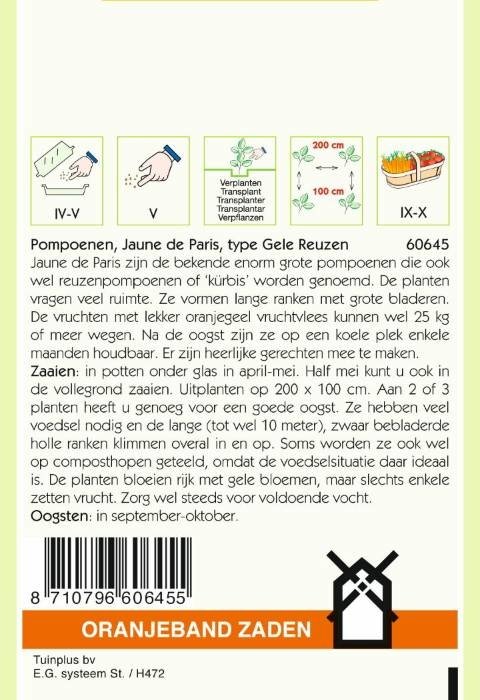 IV-V

V

Verplanten
Transplant
Transplanter
Transplantar
Verpflanzen

200 cm
100 cm

IX-X

Pompoenen, Jaune de Paris, type Gele Reuzen 60645
Jaune de Paris zijn de bekende enorm grote pompoenen die ook wel reuzenpompoenen of 'kürbis' worden genoemd. De planten vragen veel ruimte. Ze vormen lange ranken met grote bladeren. De vruchten met lekker oranjegeel vruchtvlees kunnen wel 25 kg of meer wegen. Na de oogst zijn ze op een koele plek enkele maanden houdbaar. Er zijn heerlijke gerechten mee te maken.
Zaaien: in potten onder glas in april-mei. Half mei kunt u ook in de vollegrond zaaien. Uitplanten op 200 x 100 cm. Aan 2 of 3 planten heeft u genoeg voor een goede oogst. Ze hebben veel voedsel nodig en de lange (tot wel 10 meter), zwaar bebladerde holle ranken klimmen overal in en op. Soms worden ze ook wel op composthopen geteeld, omdat de voedselsituatie daar ideaal is. De planten bloeien rijk met gele bloemen, maar slechts enkele zetten vrucht. Zorg wel steeds voor voldoende vocht.
Oogsten: in september-oktober.

8 710796 606455

ORANJEBAND ZADEN

Tuinplus bv
E.G. systeem St. / H472